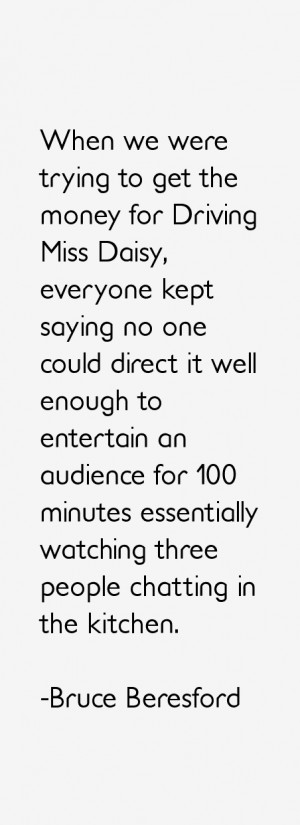 When we were trying to get the money for Driving Miss Daisy, everyone kept saying no one could direct it well enough to entertain an audience for 100 minutes essentially watching three people chatting in the kitchen.

-Bruce Beresford